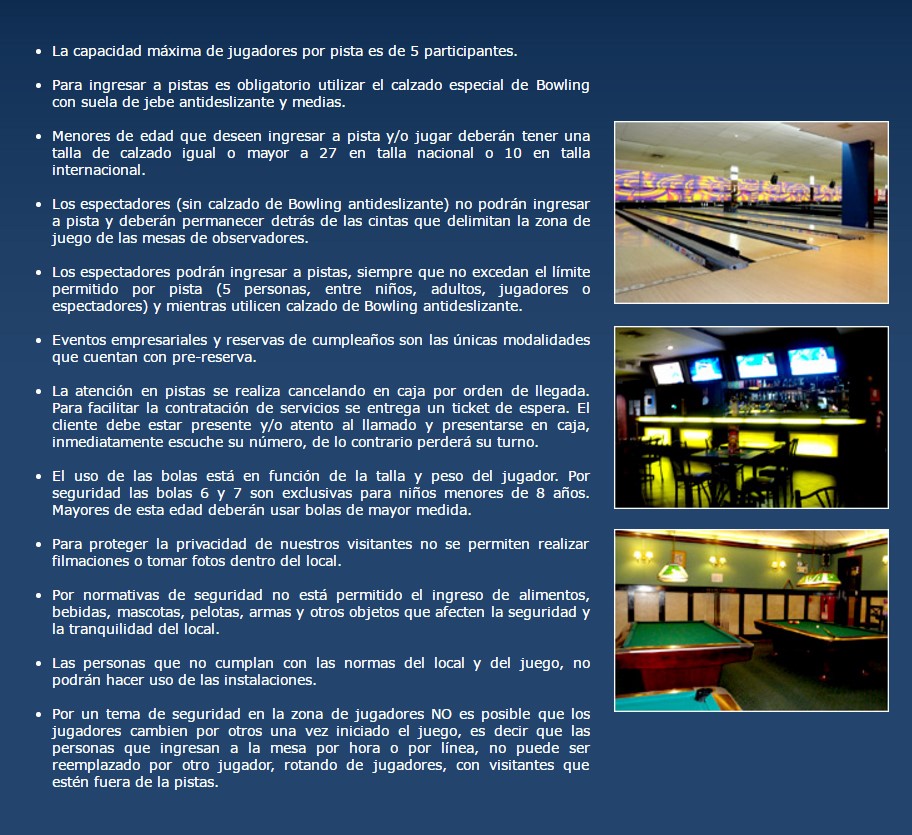 • La capacidad máxima de jugadores por pista es de 5 participantes.

• Para ingresar a pistas es obligatorio utilizar el calzado especial de Bowling con suela de jebe antideslizante y medias.

• Menores de edad que deseen ingresar a pista y/o jugar deberán tener una talla de calzado igual o mayor a 27 en talla nacional o 10 en talla internacional.

• Los espectadores (sin calzado de Bowling antideslizante) no podrán ingresar a pista y deberán permanecer detrás de las cintas que delimitan la zona de juego de las mesas de observadores.

• Los espectadores podrán ingresar a pistas, siempre que no excedan el límite permitido por pista (5 personas, entre niños, adultos, jugadores o espectadores) y mientras utilicen calzado de Bowling antideslizante.

• Eventos empresariales y reservas de cumpleaños son las únicas modalidades que cuentan con pre-reserva.

• La atención en pistas se realiza cancelando en caja por orden de llegada. Para facilitar la contratación de servicios se entrega un ticket de espera. El cliente debe estar presente y/o atento al llamado y presentarse en caja, inmediatamente escuche su número, de lo contrario perderá su turno.

• El uso de las bolas está en función de la talla y peso del jugador. Por seguridad las bolas 6 y 7 son exclusivas para niños menores de 8 años. Mayores de esta edad deberán usar bolas de mayor medida.

• Para proteger la privacidad de nuestros visitantes no se permiten realizar filmaciones o tomar fotos dentro del local.

• Por normativas de seguridad no está permitido el ingreso de alimentos, bebidas, mascotas, pelotas, armas y otros objetos que afecten la seguridad y la tranquilidad del local.

• Las personas que no cumplan con las normas del local y del juego, no podrán hacer uso de las instalaciones.

• Por un tema de seguridad en la zona de jugadores NO es posible que los jugadores cambien por otros una vez iniciado el juego, es decir que las personas que ingresan a la mesa por hora o por línea, no puede ser reemplazado por otro jugador, rotando de jugadores, con visitantes que estén fuera de la pistas.